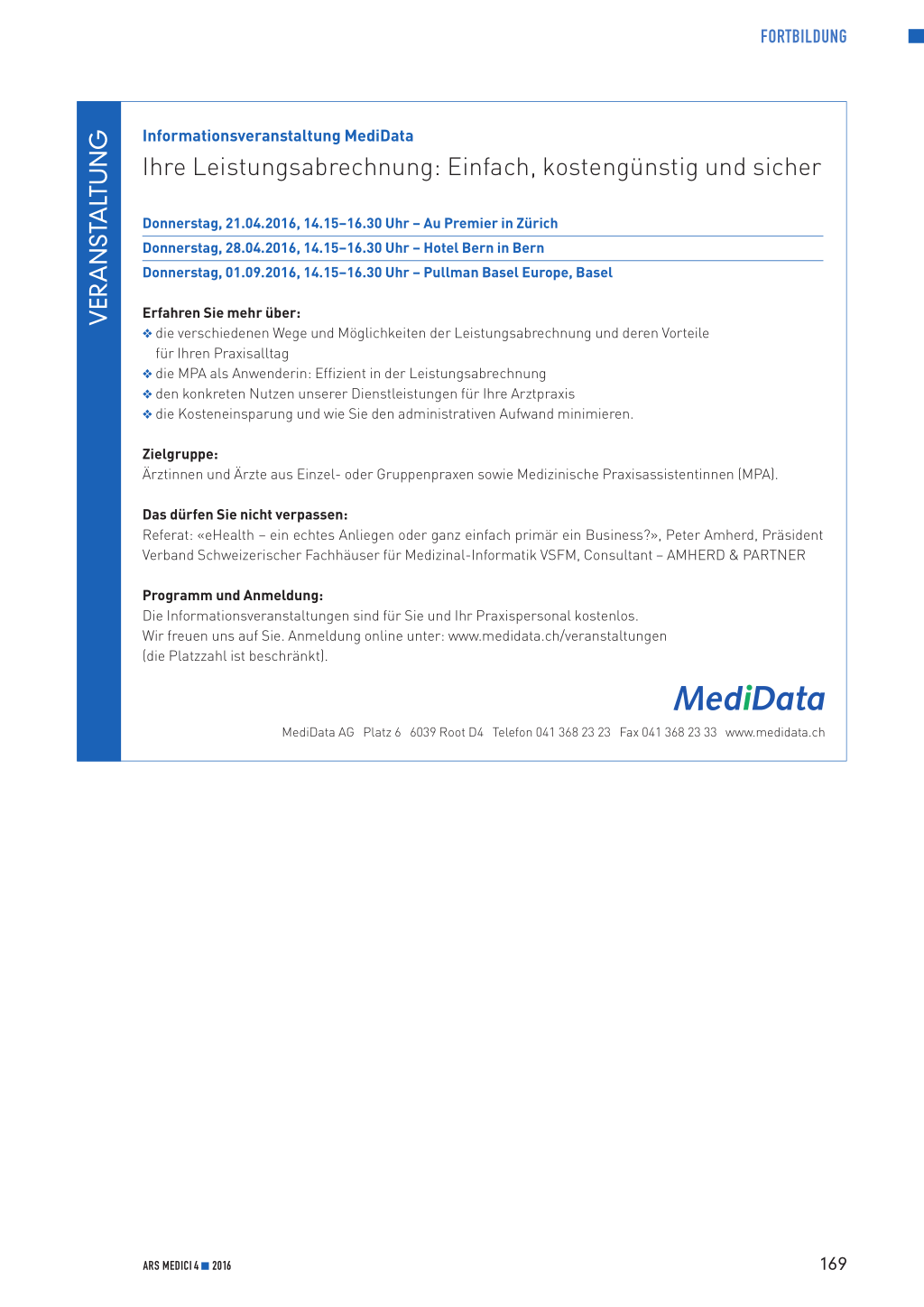 FORTBILDUNG

VERANSTALTUNG

Informationsveranstaltung MediData

Ihre Leistungsabrechnung: Einfach, kostengünstig und sicher

Donnerstag, 21.04.2016, 14.15–16.30 Uhr – Au Premier in Zürich

Donnerstag, 28.04.2016, 14.15–16.30 Uhr – Hotel Bern in Bern

Donnerstag, 01.09.2016, 14.15–16.30 Uhr – Pullman Basel Europe, Basel

Erfahren Sie mehr über:
❖ die verschiedenen Wege und Möglichkeiten der Leistungsabrechnung und deren Vorteile für Ihren Praxisalltag
❖ die MPA als Anwenderin: Effizient in der Leistungsabrechnung
❖ den konkreten Nutzen unserer Dienstleistungen für Ihre Arztpraxis
❖ die Kosteneinsparung und wie Sie den administrativen Aufwand minimieren.

Zielgruppe:
Ärztinnen und Ärzte aus Einzel- oder Gruppenpraxen sowie Medizinische Praxisassistentinnen (MPA).

Das dürfen Sie nicht verpassen:
Referat: «eHealth – ein echtes Anliegen oder ganz einfach primär ein Business?», Peter Amherd, Präsident Verband Schweizerischer Fachhäuser für Medizinal-Informatik VSFM, Consultant – AMHERD & PARTNER

Programm und Anmeldung:
Die Informationsveranstaltungen sind für Sie und Ihr Praxispersonal kostenlos.
Wir freuen uns auf Sie. Anmeldung online unter: www.medidata.ch/veranstaltungen
(die Platzzahl ist beschränkt).

MediData

MediData AG Platz 6 6039 Root D4 Telefon 041 368 23 23 Fax 041 368 23 33 www.medidata.ch

ARS MEDICI 4 ■ 2016

169